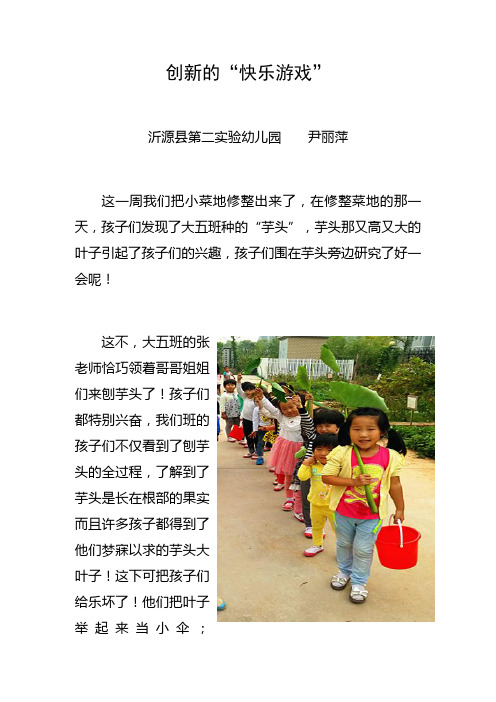 创新的“快乐游戏”

沂源县第二实验幼儿园　　尹丽萍

这一周我们把小菜地修整出来了，在修整菜地的那一天，孩子们发现了大五班种的“芋头”，芋头那又高又大的叶子引起了孩子们的兴趣，孩子们围在芋头旁边研究了好一会呢！

这不，大五班的张老师恰巧领着哥哥姐姐们来刨芋头了！孩子们都特别兴奋，我们班的孩子们不仅看到了刨芋头的全过程，了解到了芋头是长在根部的果实而且许多孩子都得到了他们梦寐以求的芋头大叶子！这下可把孩子们给乐坏了！他们把叶子举起来当小伞；